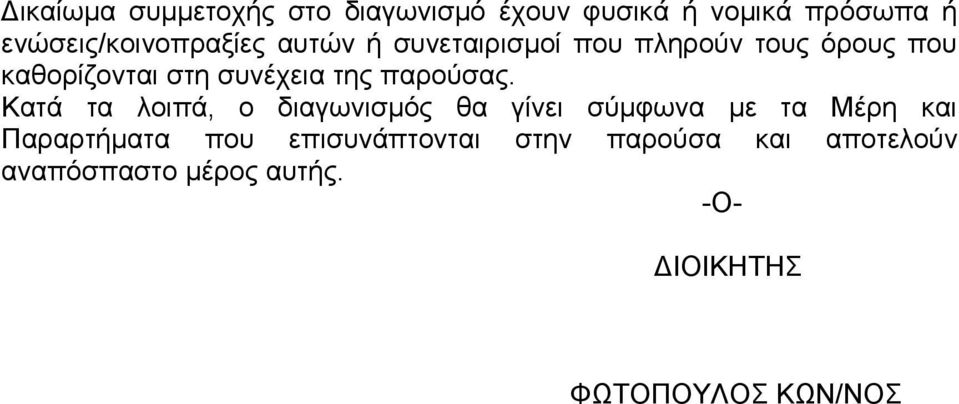 Δικαίωμα συμμετοχής στο διαγωνισμό έχουν φυσικά ή νομικά πρόσωπα ή ενώσεις/κοινοπραξίες αυτών ή συνεταιρισμοί που πληρούν τους όρους που καθορίζονται στη συνέχεια της παρούσας.

Κατά τα λοιπά, ο διαγωνισμός θα γίνει σύμφωνα με τα Μέρη και Παραρτήματα που επισυνάπτονται στην παρούσα και αποτελούν αναπόσπαστο μέρος αυτής.

-Ο-

ΔΙΟΙΚΗΤΗΣ

ΦΩΤΟΠΟΥΛΟΣ ΚΩΝ/ΝΟΣ